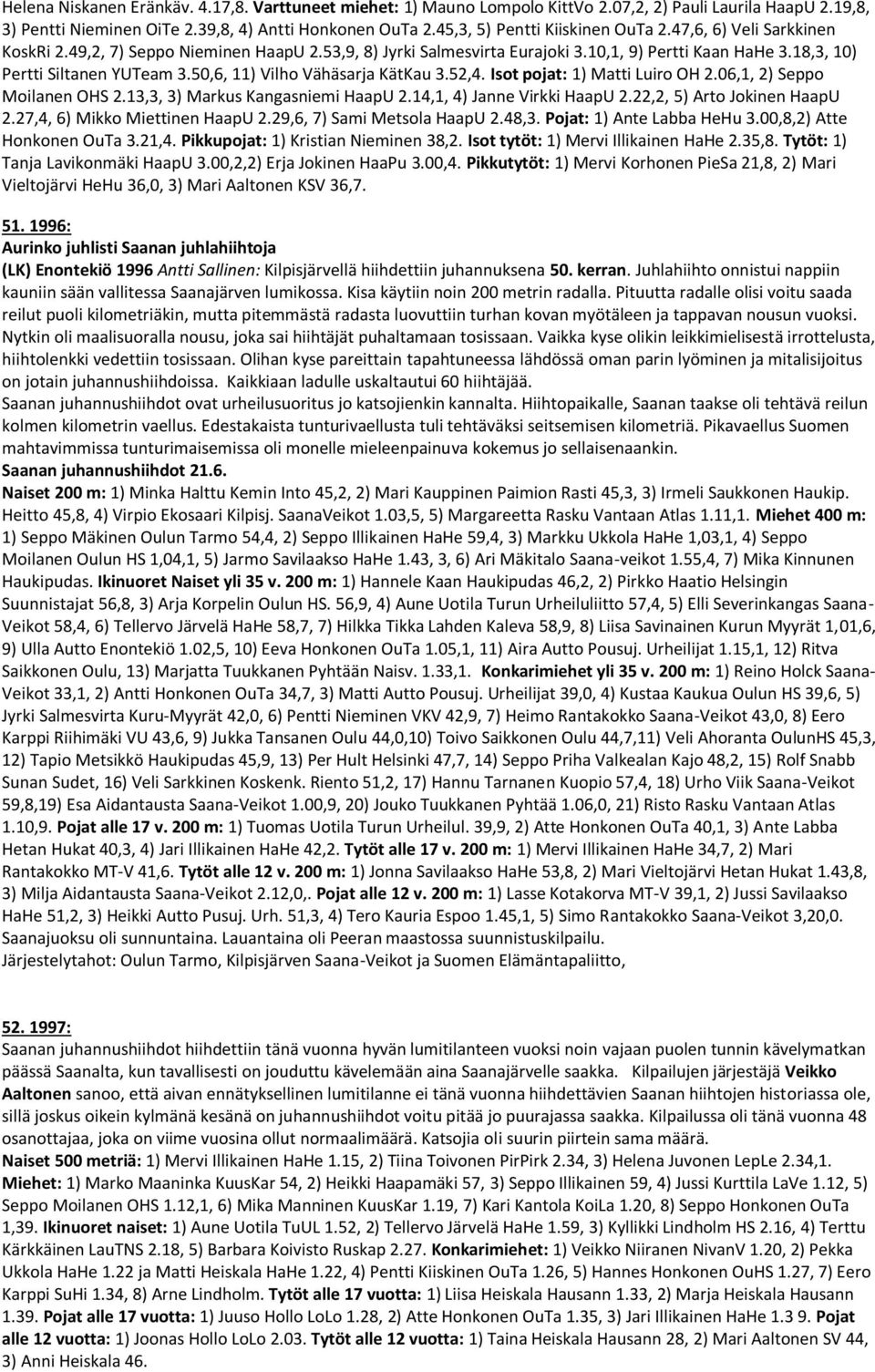 Helena Niskanen Eränkäv. 4.17,8. Varttuneet miehet: 1) Mauno Lompolo KittVo 2.07,2, 2) Pauli Laurila HaapU 2.19,8, 3) Pentti Nieminen OiTe 2.39,8, 4) Antti Honkonen OuTa 2.45,3, 5) Pentti Kiiskinen OuTa 2.47,6, 6) Veli Sarkkinen KoskRi 2.49,2, 7) Seppo Nieminen HaapU 2.53,9, 8) Jyrki Salmesvirta Eurajoki 3.10,1, 9) Pertti Kaan HaHe 3.18,3, 10) Pertti Siltanen YUTeam 3.50,6, 11) Vilho Vähäsarja KätKau 3.52,4. Isot pojat: 1) Matti Luiro OH 2.06,1, 2) Seppo Moilanen OHS 2.13,3, 3) Markus Kangasniemi HaapU 2.14,1, 4) Janne Virkki HaapU 2.22,2, 5) Arto Jokinen HaapU 2.27,4, 6) Mikko Miettinen HaapU 2.29,6, 7) Sami Metsola HaapU 2.48,3. Pojat: 1) Ante Labba HeHu 3.00,8,2) Atte Honkonen OuTa 3.21,4. Pikkupojat: 1) Kristian Nieminen 38,2. Isot tytöt: 1) Mervi Illikainen HaHe 2.35,8. Tytöt: 1) Tanja Lavikonmäki HaapU 3.00,2,2) Erja Jokinen HaaPu 3.00,4. Pikkutytöt: 1) Mervi Korhonen PieSa 21,8, 2) Mari Vieltojärvi HeHu 36,0, 3) Mari Aaltonen KSV 36,7.

51. 1996:
Aurinko juhlisti Saanan juhlahiihtoja
(LK) Enontekiö 1996 Antti Sallinen: Kilpisjärvellä hiihdettiin juhannuksena 50. kerran. Juhlahiihto onnistui nappiin kauniin sään vallitessa Saanajärven lumikossa. Kisa käytiin noin 200 metrin radalla. Pituutta radalle olisi voitu saada reilut puoli kilometriäkin, mutta pitemmästä radasta luovuttiin turhan kovan myötäleen ja tappavan nousun vuoksi. Nytkin oli maalisuoralla nousu, joka sai hiihtäjät puhaltamaan tosissaan. Vaikka kyse olikin leikkimielisestä irrottelusta, hiihtolenkki vedettiin tosissaan. Olihan kyse pareittain tapahtuneessa lähdössä oman parin lyöminen ja mitalisijoitus on jotain juhannushiihdoissa. Kaikkiaan ladulle uskaltautui 60 hiihtäjää.
Saanan juhannushiihdot ovat urheilusuoritus jo katsojienkin kannalta. Hiihtopaikalle, Saanan taakse oli tehtävä reilun kolmen kilometrin vaellus. Edestakaista tunturivaellusta tuli tehtäväksi seitsemisen kilometriä. Pikavaellus Suomen mahtavimmissa tunturimaisemissa oli monelle mieleenpainuva kokemus jo sellaisenaankin.
Saanan juhannushiihdot 21.6.
Naiset 200 m: 1) Minka Halttu Kemin Into 45,2, 2) Mari Kauppinen Paimion Rasti 45,3, 3) Irmeli Saukkonen Haukip. Heitto 45,8, 4) Virpio Ekosaari Kilpisj. SaanaVeikot 1.03,5, 5) Margareetta Rasku Vantaan Atlas 1.11,1. Miehet 400 m: 1) Seppo Mäkinen Oulun Tarmo 54,4, 2) Seppo Illikainen HaHe 59,4, 3) Markku Ukkola HaHe 1,03,1, 4) Seppo Moilanen Oulun HS 1,04,1, 5) Jarmo Savilaakso HaHe 1.43, 3, 6) Ari Mäkitalo Saana-veikot 1.55,4, 7) Mika Kinnunen Haukipudas. Ikinuoret Naiset yli 35 v. 200 m: 1) Hannele Kaan Haukipudas 46,2, 2) Pirkko Haatio Helsingin Suunnistajat 56,8, 3) Arja Korpelin Oulun HS. 56,9, 4) Aune Uotila Turun Urheiluliitto 57,4, 5) Elli Severinkangas Saana-Veikot 58,4, 6) Tellervo Järvelä HaHe 58,7, 7) Hilkka Tikka Lahden Kaleva 58,9, 8) Liisa Savinainen Kurun Myyrät 1,01,6, 9) Ulla Autto Enontekiö 1.02,5, 10) Eeva Honkonen OuTa 1.05,1, 11) Aira Autto Pousuj. Urheilijat 1.15,1, 12) Ritva Saikkonen Oulu, 13) Marjatta Tuukkanen Pyhtään Naisv. 1.33,1. Konkarimiehet yli 35 v. 200 m: 1) Reino Holck Saana-Veikot 33,1, 2) Antti Honkonen OuTa 34,7, 3) Matti Autto Pousuj. Urheilijat 39,0, 4) Kustaa Kaukua Oulun HS 39,6, 5) Jyrki Salmesvirta Kuru-Myyrät 42,0, 6) Pentti Nieminen VKV 42,9, 7) Heimo Rantakokko Saana-Veikot 43,0, 8) Eero Karppi Riihimäki VU 43,6, 9) Jukka Tansanen Oulu 44,0,10) Toivo Saikkonen Oulu 44,7,11) Veli Ahoranta OulunHS 45,3, 12) Tapio Metsikkö Haukipudas 45,9, 13) Per Hult Helsinki 47,7, 14) Seppo Priha Valkealan Kajo 48,2, 15) Rolf Snabb Sunan Sudet, 16) Veli Sarkkinen Koskenk. Riento 51,2, 17) Hannu Tarnanen Kuopio 57,4, 18) Urho Viik Saana-Veikot 59,8,19) Esa Aidantausta Saana-Veikot 1.00,9, 20) Jouko Tuukkanen Pyhtää 1.06,0, 21) Risto Rasku Vantaan Atlas 1.10,9. Pojat alle 17 v. 200 m: 1) Tuomas Uotila Turun Urheilul. 39,9, 2) Atte Honkonen OuTa 40,1, 3) Ante Labba Hetan Hukat 40,3, 4) Jari Illikainen HaHe 42,2. Tytöt alle 17 v. 200 m: 1) Mervi Illikainen HaHe 34,7, 2) Mari Rantakokko MT-V 41,6. Tytöt alle 12 v. 200 m: 1) Jonna Savilaakso HaHe 53,8, 2) Mari Vieltojärvi Hetan Hukat 1.43,8, 3) Milja Aidantausta Saana-Veikot 2.12,0,. Pojat alle 12 v. 200 m: 1) Lasse Kotakorva MT-V 39,1, 2) Jussi Savilaakso HaHe 51,2, 3) Heikki Autto Pusuj. Urh. 51,3, 4) Tero Kauria Espoo 1.45,1, 5) Simo Rantakokko Saana-Veikot 3,20,0.
Saanajuoksu oli sunnuntaina. Lauantaina oli Peeran maastossa suunnistuskilpailu.
Järjestelytahot: Oulun Tarmo, Kilpisjärven Saana-Veikot ja Suomen Elämäntapaliitto,

52. 1997:
Saanan juhannushiihdot hiihdettiin tänä vuonna hyvän lumitilanteen vuoksi noin vajaan puolen tunnin kävelymatkan päässä Saanalta, kun tavallisesti on jouduttu kävelemään aina Saanajärvelle saakka. Kilpailujen järjestäjä Veikko Aaltonen sanoo, että aivan ennätyksellinen lumitilanne ei tänä vuonna hiihdettävien Saanan hiihtojen historiassa ole, sillä joskus oikein kylmänä kesänä on juhannushiihdot voitu pitää jo puurajassa saakka. Kilpailussa oli tänä vuonna 48 osanottajaa, joka on viime vuosina ollut normaalimäärä. Katsojia oli suurin piirtein sama määrä.
Naiset 500 metriä: 1) Mervi Illikainen HaHe 1.15, 2) Tiina Toivonen PirPirk 2.34, 3) Helena Juvonen LepLe 2.34,1.
Miehet: 1) Marko Maaninka KuusKar 54, 2) Heikki Haapamäki 57, 3) Seppo Illikainen 59, 4) Jussi Kurttila LaVe 1.12, 5) Seppo Moilanen OHS 1.12,1, 6) Mika Manninen KuusKar 1.19, 7) Kari Kantola KoiLa 1.20, 8) Seppo Honkonen OuTa 1,39. Ikinuoret naiset: 1) Aune Uotila TuUL 1.52, 2) Tellervo Järvelä HaHe 1.59, 3) Kyllikki Lindholm HS 2.16, 4) Terttu Kärkkäinen LauTNS 2.18, 5) Barbara Koivisto Ruskap 2.27. Konkarimiehet: 1) Veikko Niiranen NivanV 1.20, 2) Pekka Ukkola HaHe 1.22 ja Matti Heiskala HaHe 1.22, 4) Pentti Kiiskinen OuTa 1.26, 5) Hannes Honkonen OuHS 1.27, 7) Eero Karppi SuHi 1.34, 8) Arne Lindholm. Tytöt alle 17 vuotta: 1) Liisa Heiskala Hausann 1.33, 2) Marja Heiskala Hausann 1.39. Pojat alle 17 vuotta: 1) Juuso Hollo LoLo 1.28, 2) Atte Honkonen OuTa 1.35, 3) Jari Illikainen HaHe 1.3 9. Pojat alle 12 vuotta: 1) Joonas Hollo LoLo 2.03. Tytöt alle 12 vuotta: 1) Taina Heiskala Hausann 28, 2) Mari Aaltonen SV 44, 3) Anni Heiskala 46.